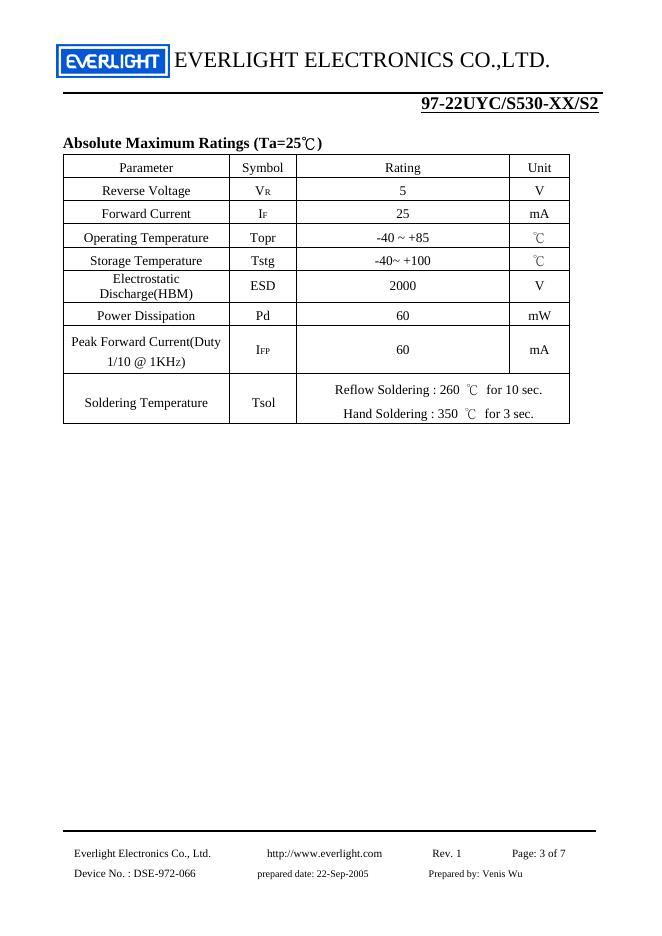 EVERLIGHT EVERLIGHT ELECTRONICS CO.,LTD.

97-22UYC/S530-XX/S2

Absolute Maximum Ratings (Ta=25℃)

| Parameter | Symbol | Rating | Unit |
|---|---|---|---|
| Reverse Voltage | $V_R$ | 5 | V |
| Forward Current | $I_F$ | 25 | mA |
| Operating Temperature | Topr | -40 ~ +85 | ℃ |
| Storage Temperature | Tstg | -40~ +100 | ℃ |
| Electrostatic Discharge(HBM) | ESD | 2000 | V |
| Power Dissipation | Pd | 60 | mW |
| Peak Forward Current(Duty 1/10 @ 1KHz) | $I_{FP}$ | 60 | mA |
| Soldering Temperature | Tsol | Reflow Soldering : 260 ℃ for 10 sec. Hand Soldering : 350 ℃ for 3 sec. | |

Everlight Electronics Co., Ltd. http://www.everlight.com Rev. 1 Page: 3 of 7
Device No. : DSE-972-066 prepared date: 22-Sep-2005 Prepared by: Venis Wu